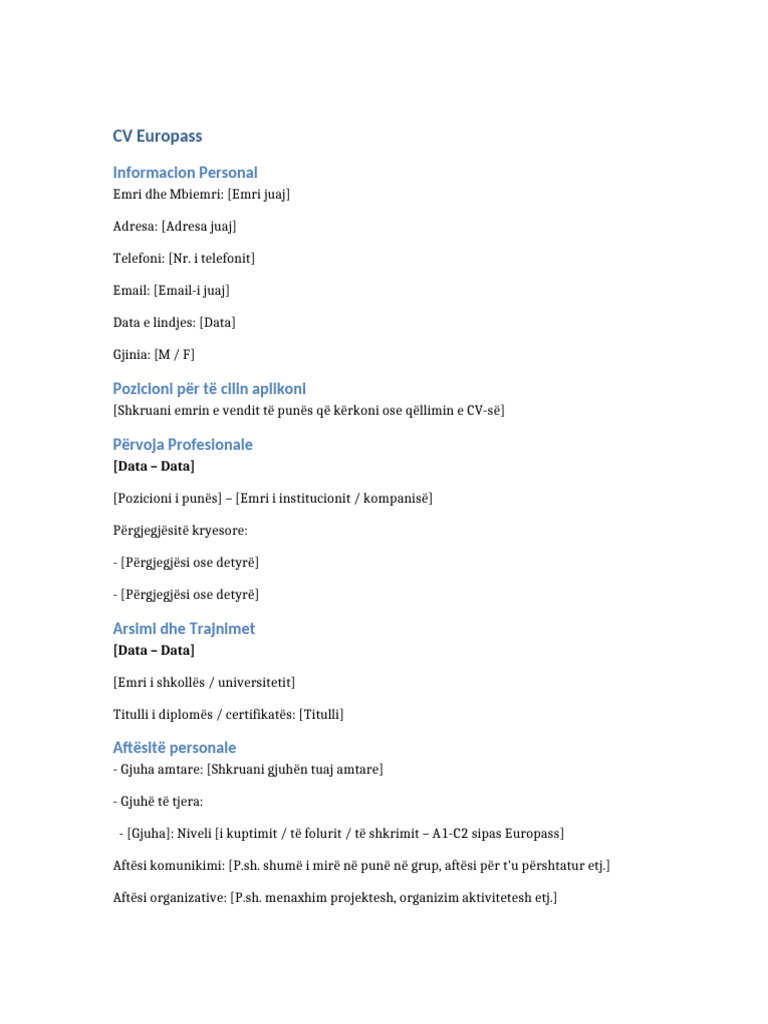 CV Europass

Informacion Personal

Emri dhe Mbiemri: [Emri juaj]

Adresa: [Adresa juaj]

Telefoni: [Nr. i telefonit]

Email: [Email-i juaj]

Data e lindjes: [Data]

Gjinia: [M / F]

Pozicioni për të cilin aplikoni

[Shkruani emrin e vendit të punës që kërkoni ose qëllimin e CV-së]

Përvoja Profesionale

[Data – Data]

[Pozicioni i punës] – [Emri i institucionit / kompanisë]

Përgjegjësitë kryesore:

- [Përgjegjësi ose detyrë]

- [Përgjegjësi ose detyrë]

Arsimi dhe Trajnimet

[Data – Data]

[Emri i shkollës / universitetit]

Titulli i diplomës / certifikatës: [Titulli]

Aftësitë personale

- Gjuha amtare: [Shkruani gjuhën tuaj amtare]

- Gjuhë të tjera:

- [Gjuha]: Niveli [i kuptimit / të folurit / të shkrimit – A1-C2 sipas Europass]

Aftësi komunikimi: [P.sh. shumë i mirë në punë në grup, aftësi për t'u përshtatur etj.]

Aftësi organizative: [P.sh. menaxhim projektesh, organizim aktivitetesh etj.]